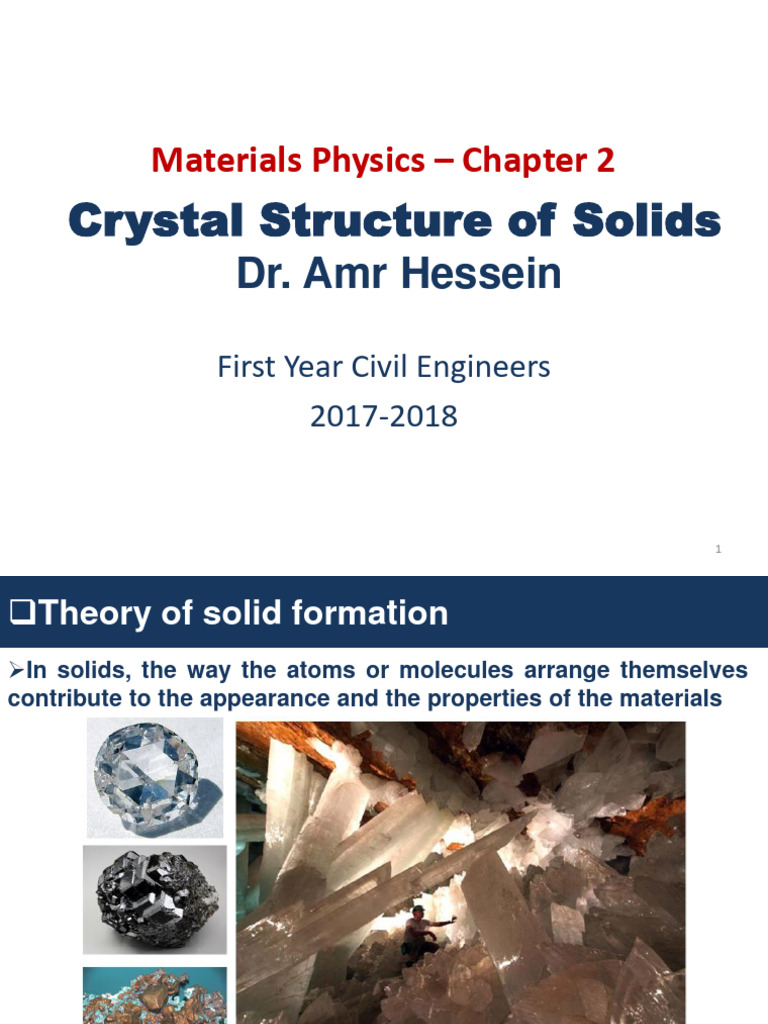 Materials Physics – Chapter 2

Crystal Structure of Solids

Dr. Amr Hessein

First Year Civil Engineers

2017-2018

1

❑Theory of solid formation

➢In solids, the way the atoms or molecules arrange themselves contribute to the appearance and the properties of the materials